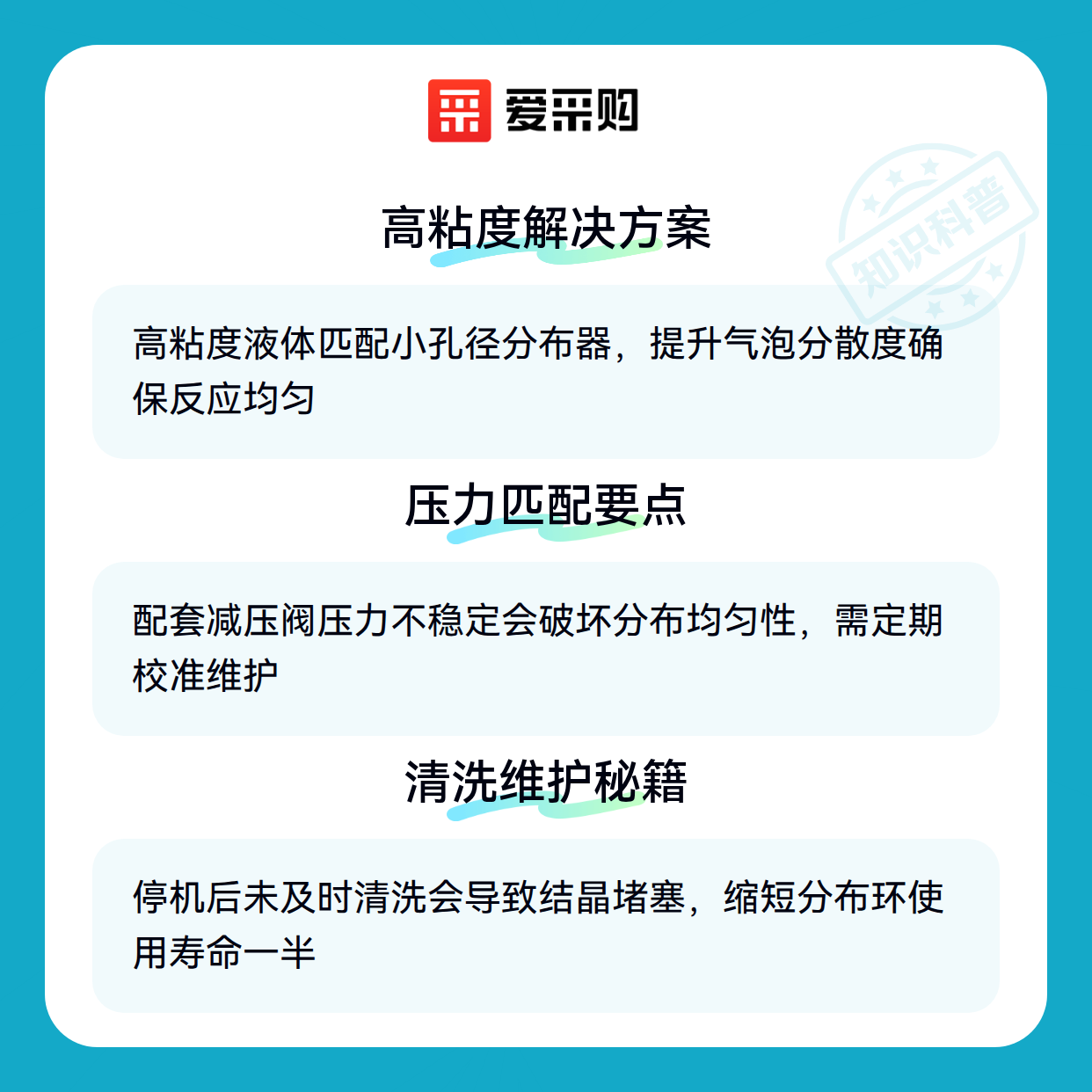 爱采购

高粘度解决方案

高粘度液体匹配小孔径分布器，提升气泡分散度确保反应均匀

压力匹配要点

配套减压阀压力不稳定会破坏分布均匀性，需定期校准维护

清洗维护秘籍

停机后未及时清洗会导致结晶堵塞，缩短分布环使用寿命一半

知识科普